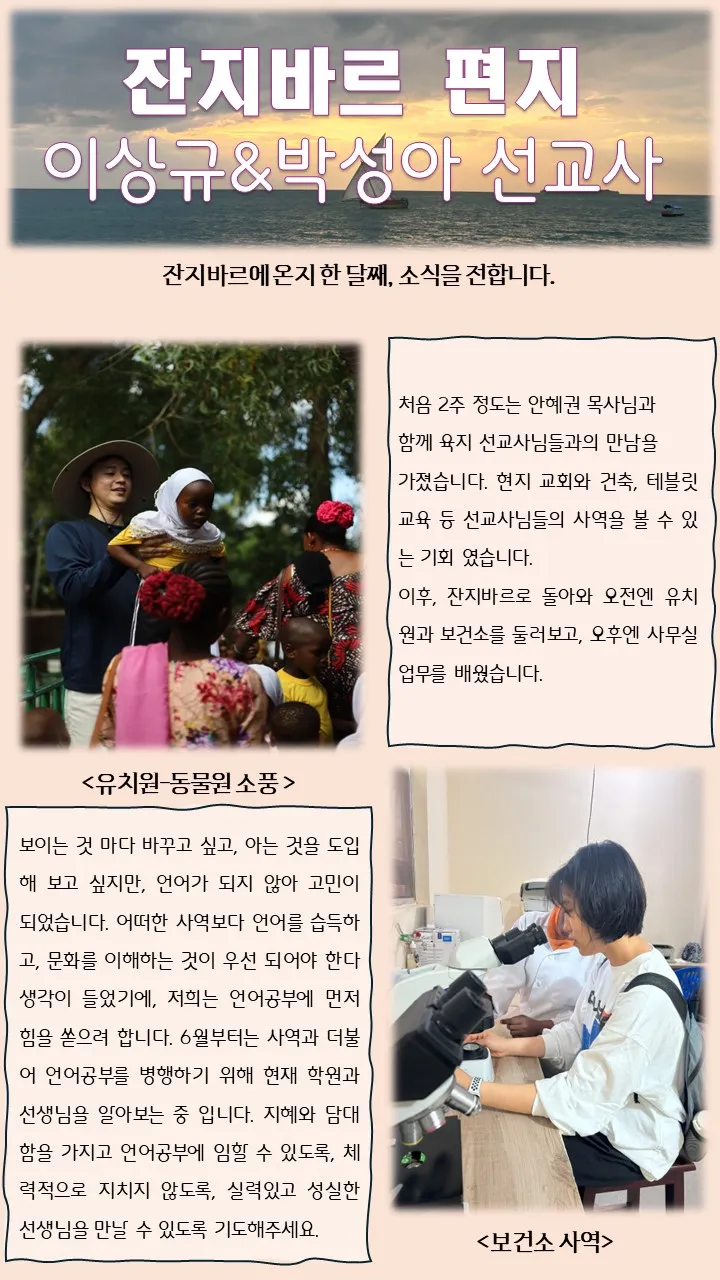 잔지바르 편지
이상규&박성아 선교사

잔지바르에 온지 한 달째, 소식을 전합니다.

처음 2주 정도는 안혜권 목사님과 함께 육지 선교사님들과의 만남을 가졌습니다. 현지 교회와 건축, 테블릿 교육 등 선교사님들의 사역을 볼 수 있는 기회 였습니다.
이후, 잔지바르로 돌아와 오전엔 유치원과 보건소를 둘러보고, 오후엔 사무실 업무를 배웠습니다.

<유치원-동물원 소풍>

보이는 것 마다 바꾸고 싶고, 아는 것을 도입해 보고 싶지만, 언어가 되지 않아 고민이 되었습니다. 어떠한 사역보다 언어를 습득하고, 문화를 이해하는 것이 우선 되어야 한다 생각이 들었기에, 저희는 언어공부에 먼저 힘을 쏟으려 합니다. 6월부터는 사역과 더불어 언어공부를 병행하기 위해 현재 학원과 선생님을 알아보는 중 입니다. 지혜와 담대함을 가지고 언어공부에 임할 수 있도록, 체력적으로 지치지 않도록, 실력있고 성실한 선생님을 만날 수 있도록 기도해주세요.

<보건소 사역>